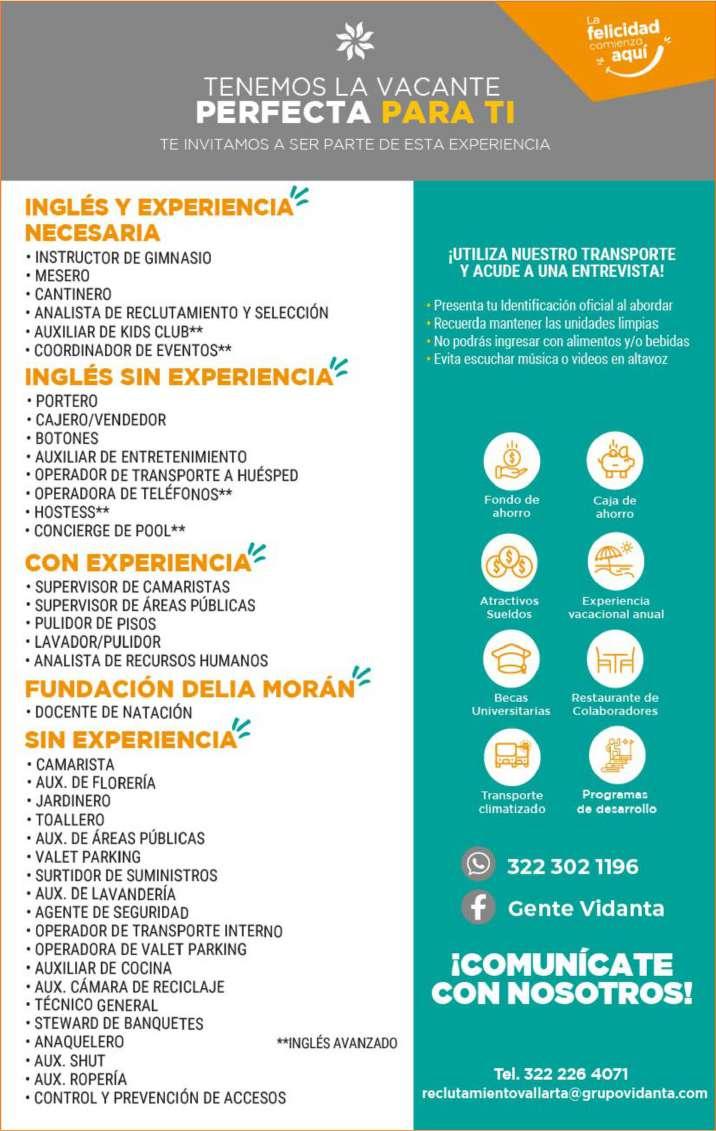 La felicidad comienza aquí

TENEMOS LA VACANTE
PERFECTA PARA TI

TE INVITAMOS A SER PARTE DE ESTA EXPERIENCIA

INGLÉS Y EXPERIENCIA NECESARIA
• INSTRUCTOR DE GIMNASIO
• MESERO
• CANTINERO
• ANALISTA DE RECLUTAMIENTO Y SELECCIÓN
• AUXILIAR DE KIDS CLUB**
• COORDINADOR DE EVENTOS**

INGLÉS SIN EXPERIENCIA
• PORTERO
• CAJERO/VENDEDOR
• BOTONES
• AUXILIAR DE ENTRETENIMIENTO
• OPERADOR DE TRANSPORTE A HUÉSPED
• OPERADORA DE TELÉFONOS**
• HOSTESS**
• CONCIERGE DE POOL**

CON EXPERIENCIA
• SUPERVISOR DE CAMARISTAS
• SUPERVISOR DE ÁREAS PÚBLICAS
• PULIDOR DE PISOS
• LAVADOR/PULIDOR
• ANALISTA DE RECURSOS HUMANOS

FUNDACIÓN DELIA MORÁN
• DOCENTE DE NATACIÓN

SIN EXPERIENCIA
• CAMARISTA
• AUX. DE FLORERÍA
• JARDINERO
• TOALLERO
• AUX. DE ÁREAS PÚBLICAS
• VALET PARKING
• SURTIDOR DE SUMINISTROS
• AUX. DE LAVANDERÍA
• AGENTE DE SEGURIDAD
• OPERADOR DE TRANSPORTE INTERNO
• OPERADORA DE VALET PARKING
• AUXILIAR DE COCINA
• AUX. CÁMARA DE RECICLAJE
• TÉCNICO GENERAL
• STEWARD DE BANQUETES
• ANAQUELERO
• AUX. SHUT
• AUX. ROPERÍA
• CONTROL Y PREVENCIÓN DE ACCESOS

**INGLÉS AVANZADO

¡UTILIZA NUESTRO TRANSPORTE Y ACUDE A UNA ENTREVISTA!

• Presenta tu Identificación oficial al abordar
• Recuerda mantener las unidades limpias
• No podrás ingresar con alimentos y/o bebidas
• Evita escuchar música o videos en altavoz

Fondo de ahorro
Caja de ahorro
Atractivos Sueldos
Experiencia vacacional anual
Becas Universitarias
Restaurante de Colaboradores
Transporte climatizado
Programas de desarrollo

322 302 1196
Gente Vidanta

¡COMUNÍCATE CON NOSOTROS!

Tel. 322 226 4071
reclutamientovallarta@grupovidanta.com